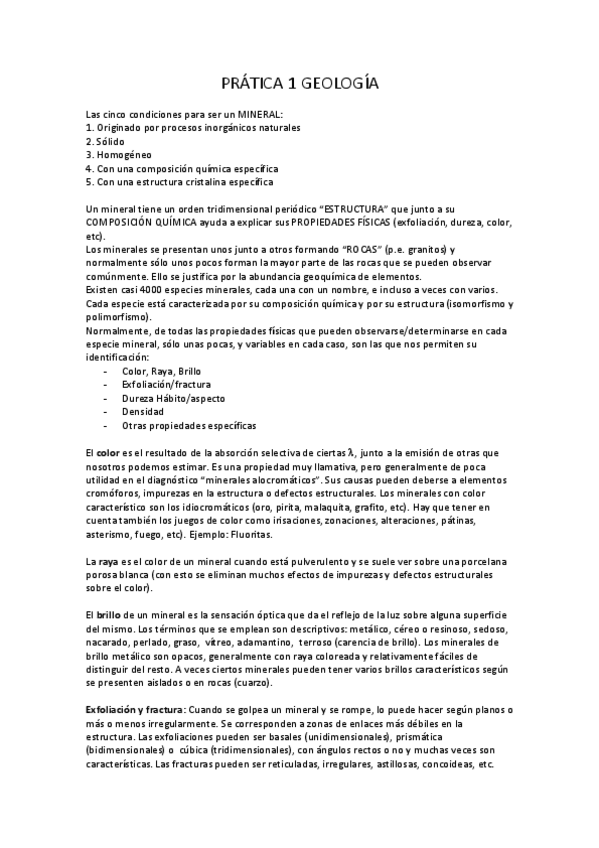 PRÁTICA 1 GEOLOGÍA

Las cinco condiciones para ser un MINERAL:
1. Originado por procesos inorgánicos naturales
2. Sólido
3. Homogéneo
4. Con una composición química específica
5. Con una estructura cristalina específica

Un mineral tiene un orden tridimensional periódico "ESTRUCTURA" que junto a su COMPOSICIÓN QUÍMICA ayuda a explicar sus PROPIEDADES FÍSICAS (exfoliación, dureza, color, etc).
Los minerales se presentan unos junto a otros formando "ROCAS" (p.e. granitos) y normalmente sólo unos pocos forman la mayor parte de las rocas que se pueden observar comúnmente. Ello se justifica por la abundancia geoquímica de elementos.
Existen casi 4000 especies minerales, cada una con un nombre, e incluso a veces con varios.
Cada especie está caracterizada por su composición química y por su estructura (isomorfismo y polimorfismo).
Normalmente, de todas las propiedades físicas que pueden observarse/determinarse en cada especie mineral, sólo unas pocas, y variables en cada caso, son las que nos permiten su identificación:
- Color, Raya, Brillo
- Exfoliación/fractura
- Dureza Hábito/aspecto
- Densidad
- Otras propiedades específicas

El color es el resultado de la absorción selectiva de ciertas $\lambda$, junto a la emisión de otras que nosotros podemos estimar. Es una propiedad muy llamativa, pero generalmente de poca utilidad en el diagnóstico "minerales alocromáticos". Sus causas pueden deberse a elementos cromóforos, impurezas en la estructura o defectos estructurales. Los minerales con color característico son los idiocromáticos (oro, pirita, malaquita, grafito, etc). Hay que tener en cuenta también los juegos de color como irisaciones, zonaciones, alteraciones, pátinas, asterismo, fuego, etc). Ejemplo: Fluoritas.

La raya es el color de un mineral cuando está pulverulento y se suele ver sobre una porcelana porosa blanca (con esto se eliminan muchos efectos de impurezas y defectos estructurales sobre el color).

El brillo de un mineral es la sensación óptica que da el reflejo de la luz sobre alguna superficie del mismo. Los términos que se emplean son descriptivos: metálico, céreo o resinoso, sedoso, nacarado, perlado, graso, vítreo, adamantino, terroso (carencia de brillo). Los minerales de brillo metálico son opacos, generalmente con raya coloreada y relativamente fáciles de distinguir del resto. A veces ciertos minerales pueden tener varios brillos característicos según se presenten aislados o en rocas (cuarzo).

Exfoliación y fractura: Cuando se golpea un mineral y se rompe, lo puede hacer según planos o más o menos irregularmente. Se corresponden a zonas de enlaces más débiles en la estructura. Las exfoliaciones pueden ser basales (unidimensionales), prismática (bidimensionales) o cúbica (tridimensionales), con ángulos rectos o no y muchas veces son características. Las fracturas pueden ser reticuladas, irregulares, astillosas, concoideas, etc.